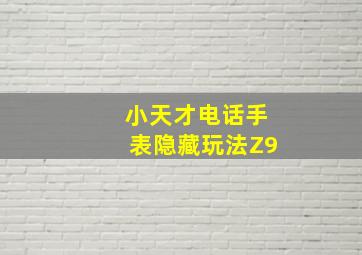 小天才电话手表隐藏玩法Z9